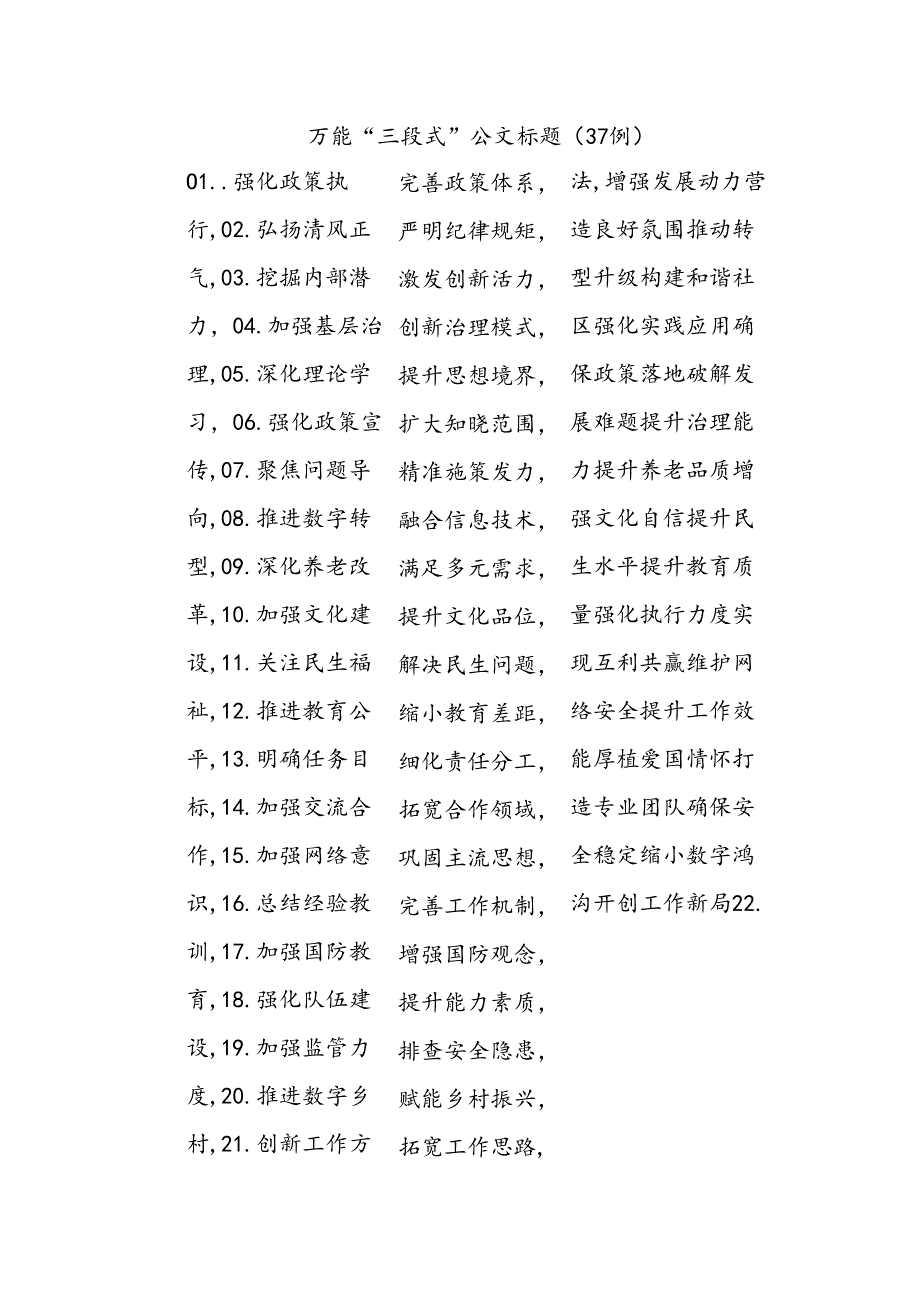 万能“三段式”公文标题（37例）

01..强化政策执行,02.弘扬清风正气,03.挖掘内部潜力，04.加强基层治理,05.深化理论学习，06.强化政策宣传,07.聚焦问题导向,08.推进数字转型,09.深化养老改革,10.加强文化建设,11.关注民生福祉,12.推进教育公平,13.明确任务目标,14.加强交流合作,15.加强网络意识,16.总结经验教训,17.加强国防教育,18.强化队伍建设,19.加强监管力度,20.推进数字乡村,21.创新工作方

完善政策体系，严明纪律规矩，激发创新活力，创新治理模式，提升思想境界，扩大知晓范围，精准施策发力，融合信息技术，满足多元需求，提升文化品位，解决民生问题，缩小教育差距，细化责任分工，拓宽合作领域，巩固主流思想，完善工作机制，增强国防观念，提升能力素质，排查安全隐患，赋能乡村振兴，拓宽工作思路，

法,增强发展动力营造良好氛围推动转型升级构建和谐社区强化实践应用确保政策落地破解发展难题提升治理能力提升养老品质增强文化自信提升民生水平提升教育质量强化执行力度实现互利共赢维护网络安全提升工作效能厚植爱国情怀打造专业团队确保安全稳定缩小数字鸿沟开创工作新局22.